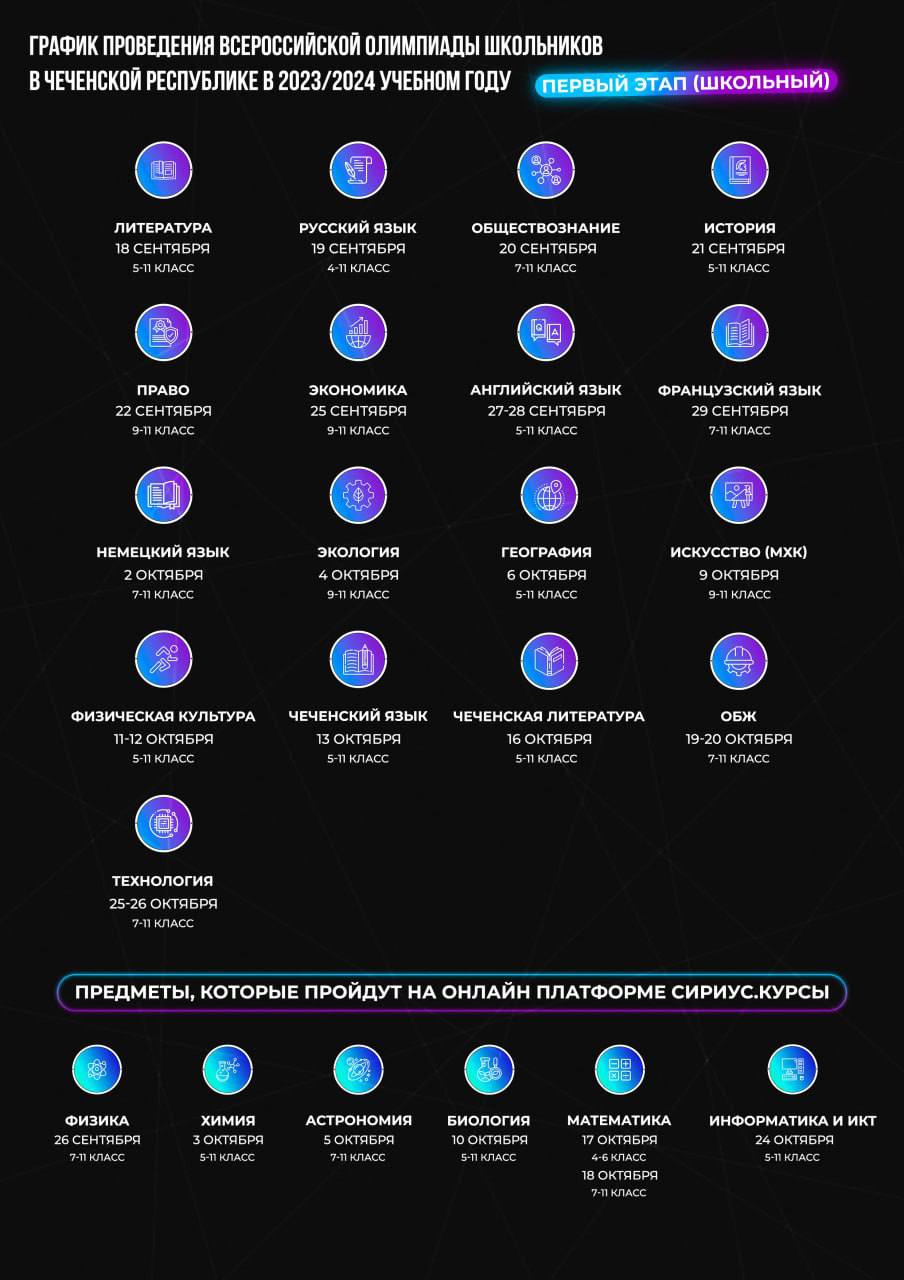 ГРАФИК ПРОВЕДЕНИЯ ВСЕРОССИЙСКОЙ ОЛИМПИАДЫ ШКОЛЬНИКОВ В ЧЕЧЕНСКОЙ РЕСПУБЛИКЕ В 2023/2024 УЧЕБНОМ ГОДУ

ПЕРВЫЙ ЭТАП (ШКОЛЬНЫЙ)

ЛИТЕРАТУРА
18 СЕНТЯБРЯ
5-11 КЛАСС

РУССКИЙ ЯЗЫК
19 СЕНТЯБРЯ
4-11 КЛАСС

ОБЩЕСТВОЗНАНИЕ
20 СЕНТЯБРЯ
7-11 КЛАСС

ИСТОРИЯ
21 СЕНТЯБРЯ
5-11 КЛАСС

ПРАВО
22 СЕНТЯБРЯ
9-11 КЛАСС

ЭКОНОМИКА
25 СЕНТЯБРЯ
9-11 КЛАСС

АНГЛИЙСКИЙ ЯЗЫК
27-28 СЕНТЯБРЯ
5-11 КЛАСС

ФРАНЦУЗСКИЙ ЯЗЫК
29 СЕНТЯБРЯ
7-11 КЛАСС

НЕМЕЦКИЙ ЯЗЫК
2 ОКТЯБРЯ
7-11 КЛАСС

ЭКОЛОГИЯ
4 ОКТЯБРЯ
9-11 КЛАСС

ГЕОГРАФИЯ
6 ОКТЯБРЯ
5-11 КЛАСС

ИСКУССТВО (МХК)
9 ОКТЯБРЯ
9-11 КЛАСС

ФИЗИЧЕСКАЯ КУЛЬТУРА
11-12 ОКТЯБРЯ
5-11 КЛАСС

ЧЕЧЕНСКИЙ ЯЗЫК
13 ОКТЯБРЯ
5-11 КЛАСС

ЧЕЧЕНСКАЯ ЛИТЕРАТУРА
16 ОКТЯБРЯ
5-11 КЛАСС

ОБЖ
19-20 ОКТЯБРЯ
7-11 КЛАСС

ТЕХНОЛОГИЯ
25-26 ОКТЯБРЯ
7-11 КЛАСС

ПРЕДМЕТЫ, КОТОРЫЕ ПРОЙДУТ НА ОНЛАЙН ПЛАТФОРМЕ СИРИУС.КУРСЫ

ФИЗИКА
26 СЕНТЯБРЯ
7-11 КЛАСС

ХИМИЯ
3 ОКТЯБРЯ
5-11 КЛАСС

АСТРОНОМИЯ
5 ОКТЯБРЯ
7-11 КЛАСС

БИОЛОГИЯ
10 ОКТЯБРЯ
5-11 КЛАСС

МАТЕМАТИКА
17 ОКТЯБРЯ
4-6 КЛАСС
18 ОКТЯБРЯ
7-11 КЛАСС

ИНФОРМАТИКА И ИКТ
24 ОКТЯБРЯ
5-11 КЛАСС